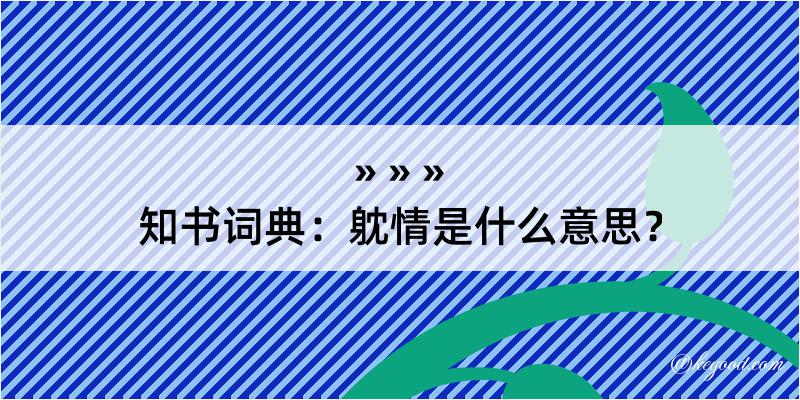 » » »
知书词典：躭情是什么意思？

@kegood.com